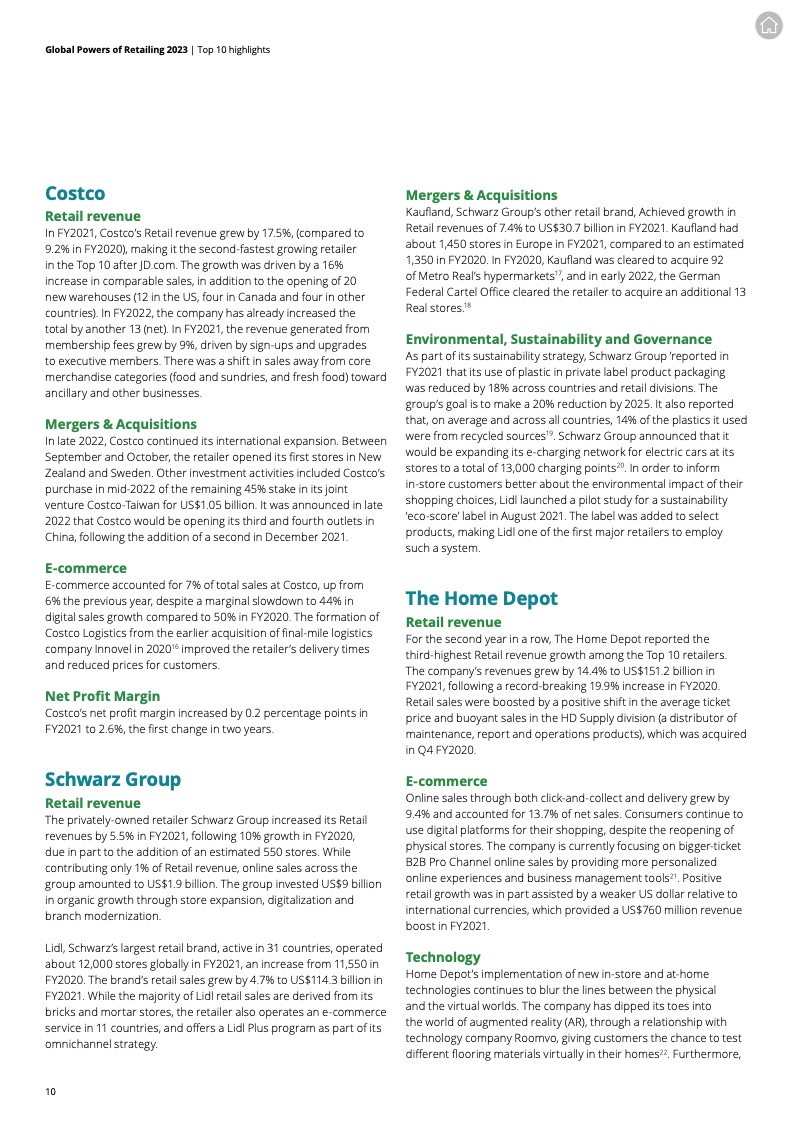 Global Powers of Retailing 2023 | Top 10 highlights

Costco

Retail revenue

In FY2021, Costco's Retail revenue grew by 17.5%, (compared to 9.2% in FY2020), making it the second-fastest growing retailer in the Top 10 after JD.com. The growth was driven by a 16% increase in comparable sales, in addition to the opening of 20 new warehouses (12 in the US, four in Canada and four in other countries). In FY2022, the company has already increased the total by another 13 (net). In FY2021, the revenue generated from membership fees grew by 9%, driven by sign-ups and upgrades to executive members. There was a shift in sales away from core merchandise categories (food and sundries, and fresh food) toward ancillary and other businesses.

Mergers & Acquisitions

In late 2022, Costco continued its international expansion. Between September and October, the retailer opened its first stores in New Zealand and Sweden. Other investment activities included Costco's purchase in mid-2022 of the remaining 45% stake in its joint venture Costco-Taiwan for US$1.05 billion. It was announced in late 2022 that Costco would be opening its third and fourth outlets in China, following the addition of a second in December 2021.

E-commerce

E-commerce accounted for 7% of total sales at Costco, up from 6% the previous year, despite a marginal slowdown to 44% in digital sales growth compared to 50% in FY2020. The formation of Costco Logistics from the earlier acquisition of final-mile logistics company Innovel in 2020$^{16}$ improved the retailer's delivery times and reduced prices for customers.

Net Profit Margin

Costco's net profit margin increased by 0.2 percentage points in FY2021 to 2.6%, the first change in two years.

Schwarz Group

Retail revenue

The privately-owned retailer Schwarz Group increased its Retail revenues by 5.5% in FY2021, following 10% growth in FY2020, due in part to the addition of an estimated 550 stores. While contributing only 1% of Retail revenue, online sales across the group amounted to US$1.9 billion. The group invested US$9 billion in organic growth through store expansion, digitalization and branch modernization.

Lidl, Schwarz's largest retail brand, active in 31 countries, operated about 12,000 stores globally in FY2021, an increase from 11,550 in FY2020. The brand's retail sales grew by 4.7% to US$114.3 billion in FY2021. While the majority of Lidl retail sales are derived from its bricks and mortar stores, the retailer also operates an e-commerce service in 11 countries, and offers a Lidl Plus program as part of its omnichannel strategy.

Mergers & Acquisitions

Kaufland, Schwarz Group's other retail brand, Achieved growth in Retail revenues of 7.4% to US$30.7 billion in FY2021. Kaufland had about 1,450 stores in Europe in FY2021, compared to an estimated 1,350 in FY2020. In FY2020, Kaufland was cleared to acquire 92 of Metro Real's hypermarkets$^{17}$, and in early 2022, the German Federal Cartel Office cleared the retailer to acquire an additional 13 Real stores.$^{18}$

Environmental, Sustainability and Governance

As part of its sustainability strategy, Schwarz Group 'reported in FY2021 that its use of plastic in private label product packaging was reduced by 18% across countries and retail divisions. The group's goal is to make a 20% reduction by 2025. It also reported that, on average and across all countries, 14% of the plastics it used were from recycled sources$^{19}$. Schwarz Group announced that it would be expanding its e-charging network for electric cars at its stores to a total of 13,000 charging points$^{20}$. In order to inform in-store customers better about the environmental impact of their shopping choices, Lidl launched a pilot study for a sustainability 'eco-score' label in August 2021. The label was added to select products, making Lidl one of the first major retailers to employ such a system.

The Home Depot

Retail revenue

For the second year in a row, The Home Depot reported the third-highest Retail revenue growth among the Top 10 retailers. The company's revenues grew by 14.4% to US$151.2 billion in FY2021, following a record-breaking 19.9% increase in FY2020. Retail sales were boosted by a positive shift in the average ticket price and buoyant sales in the HD Supply division (a distributor of maintenance, report and operations products), which was acquired in Q4 FY2020.

E-commerce

Online sales through both click-and-collect and delivery grew by 9.4% and accounted for 13.7% of net sales. Consumers continue to use digital platforms for their shopping, despite the reopening of physical stores. The company is currently focusing on bigger-ticket B2B Pro Channel online sales by providing more personalized online experiences and business management tools$^{21}$. Positive retail growth was in part assisted by a weaker US dollar relative to international currencies, which provided a US$760 million revenue boost in FY2021.

Technology

Home Depot's implementation of new in-store and at-home technologies continues to blur the lines between the physical and the virtual worlds. The company has dipped its toes into the world of augmented reality (AR), through a relationship with technology company Roomvo, giving customers the chance to test different flooring materials virtually in their homes$^{22}$. Furthermore,

10